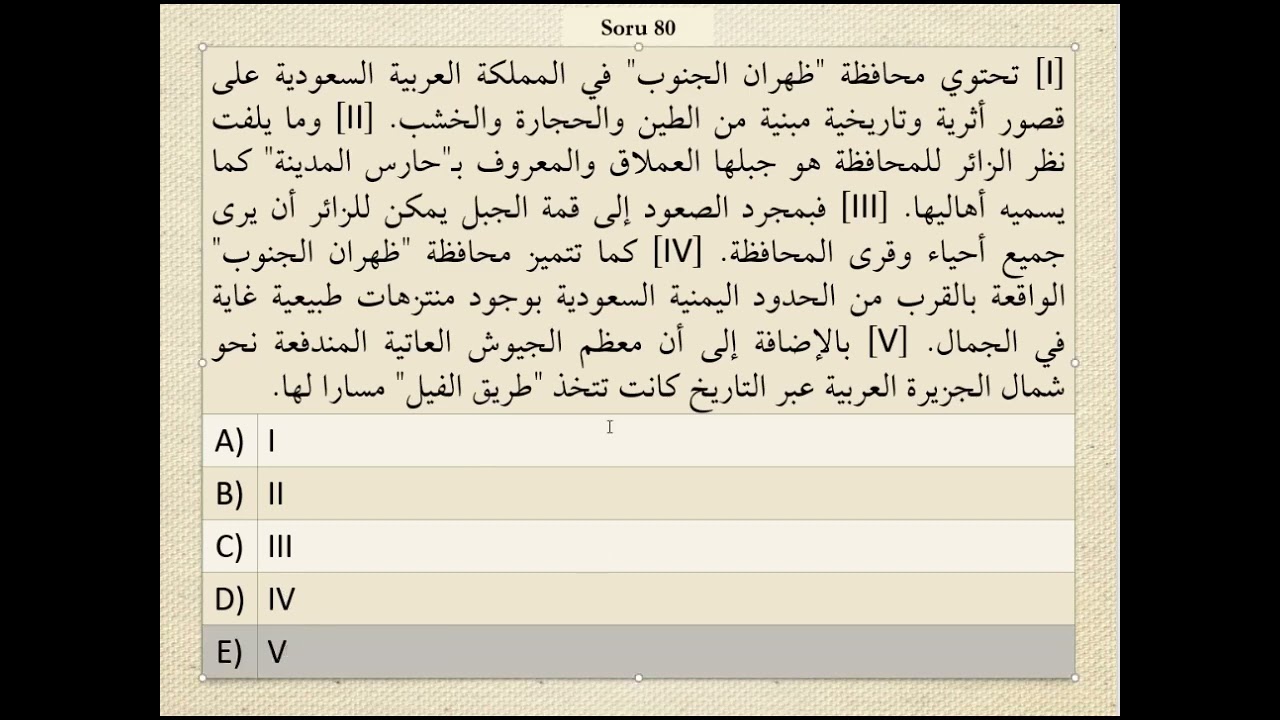 Soru 80

[I] تحتوي محافظة "ظهران الجنوب" في المملكة العربية السعودية على قصور أثرية وتاريخية مبنية من الطين والحجارة والخشب. [II] وما يلفت نظر الزائر للمحافظة هو جبلها العملاق والمعروف بـ"حارس المدينة" كما يسميه أهاليها. [III] فبمجرد الصعود إلى قمة الجبل يمكن للزائر أن يرى جميع أحياء وقرى المحافظة. [IV] كما تتميز محافظة "ظهران الجنوب" الواقعة بالقرب من الحدود اليمنية السعودية بوجود منتزهات طبيعية غاية في الجمال. [V] بالإضافة إلى أن معظم الجيوش العاتية المندفعة نحو شمال الجزيرة العربية عبر التاريخ كانت تتخذ "طريق الفيل" مسارا لها.

| A) | I |
|---|---|
| B) | II |
| C) | III |
| D) | IV |
| E) | V |